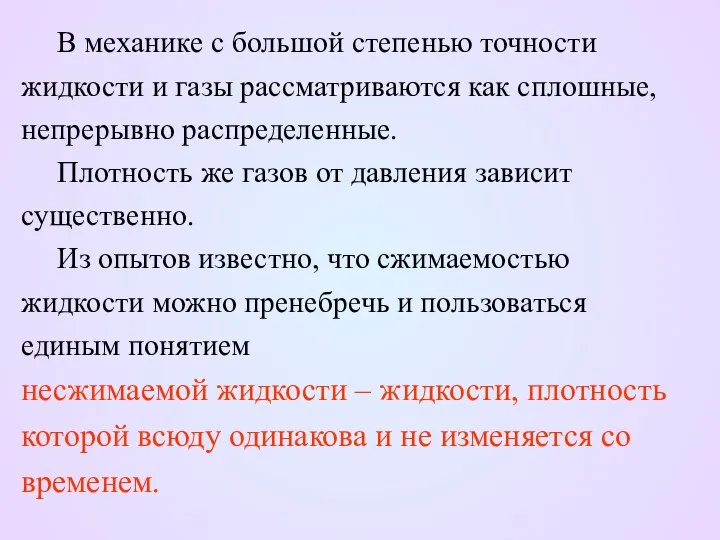 В механике с большой степенью точности жидкости и газы рассматриваются как сплошные, непрерывно распределенные.

Плотность же газов от давления зависит существенно.

Из опытов известно, что сжимаемостью жидкости можно пренебречь и пользоваться единым понятием несжимаемой жидкости – жидкости, плотность которой всюду одинакова и не изменяется со временем.